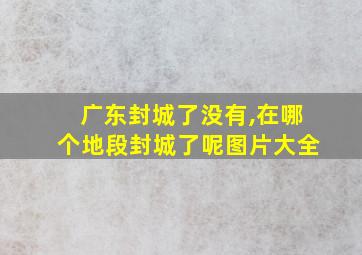 广东封城了没有,在哪个地段封城了呢图片大全